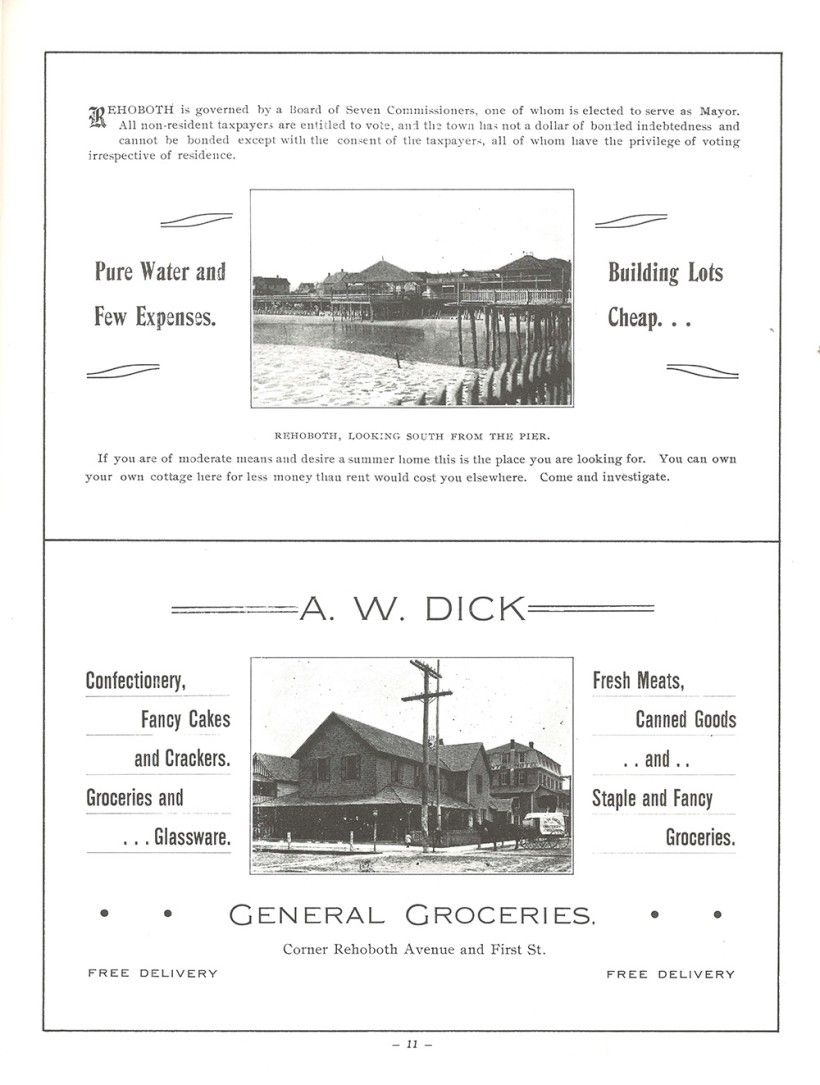 REHOBOTH is governed by a Board of Seven Commissioners, one of whom is elected to serve as Mayor. All non-resident taxpayers are entitled to vote, and the town has not a dollar of bonded indebtedness and cannot be bonded except with the consent of the taxpayers, all of whom have the privilege of voting irrespective of residence.

Pure Water and Few Expenses.

Building Lots Cheap. . .

REHOBOTH, LOOKING SOUTH FROM THE PIER.

If you are of moderate means and desire a summer home this is the place you are looking for. You can own your own cottage here for less money than rent would cost you elsewhere. Come and investigate.

A. W. DICK

Confectionery, Fancy Cakes and Crackers. Groceries and . . . Glassware.

Fresh Meats, Canned Goods . . and . . Staple and Fancy Groceries.

GENERAL GROCERIES.

Corner Rehoboth Avenue and First St.

FREE DELIVERY

FREE DELIVERY

– 11 –